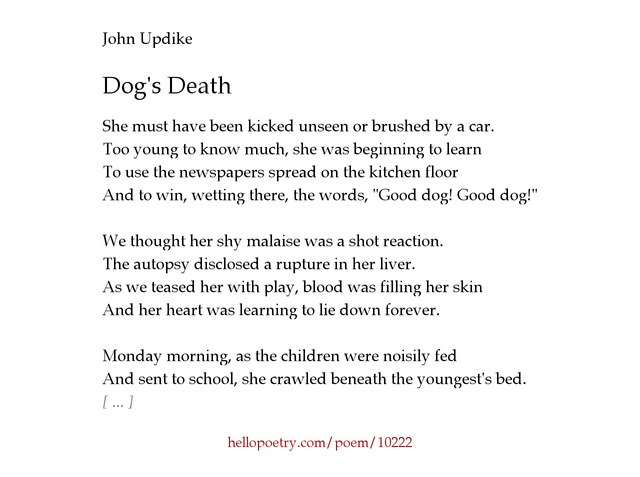 John Updike

Dog's Death

She must have been kicked unseen or brushed by a car.
Too young to know much, she was beginning to learn
To use the newspapers spread on the kitchen floor
And to win, wetting there, the words, "Good dog! Good dog!"

We thought her shy malaise was a shot reaction.
The autopsy disclosed a rupture in her liver.
As we teased her with play, blood was filling her skin
And her heart was learning to lie down forever.

Monday morning, as the children were noisily fed
And sent to school, she crawled beneath the youngest's bed.
[ ... ]

hellopoetry.com/poem/10222